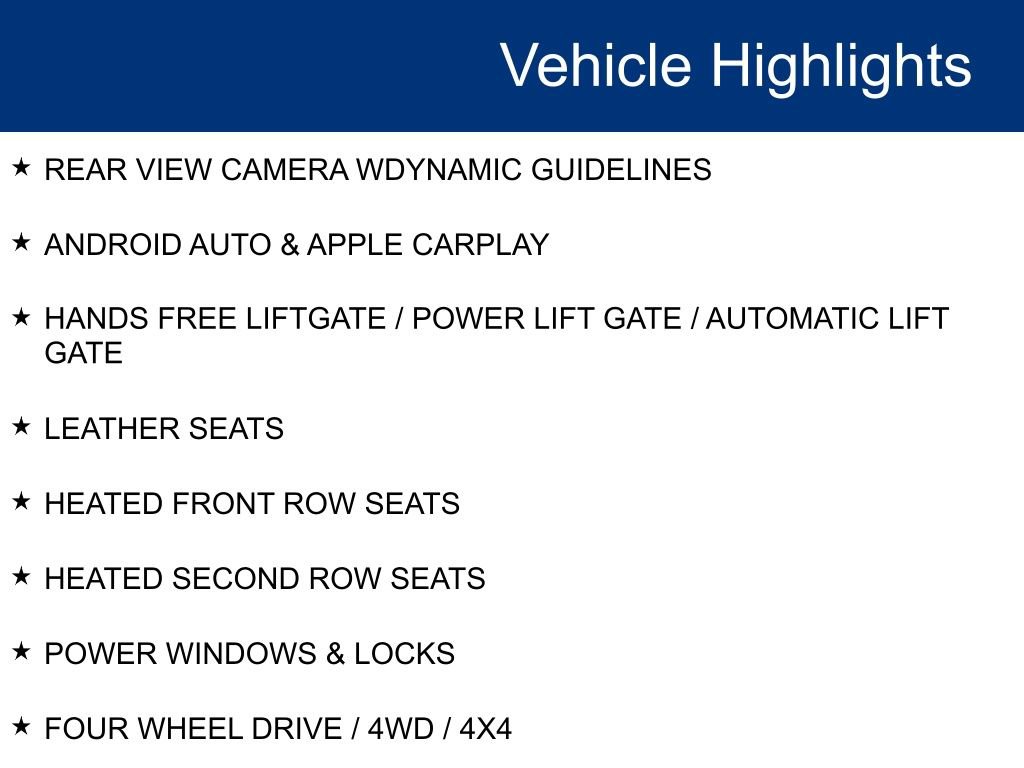 Vehicle Highlights

★ REAR VIEW CAMERA WDYNAMIC GUIDELINES

★ ANDROID AUTO & APPLE CARPLAY

★ HANDS FREE LIFTGATE / POWER LIFT GATE / AUTOMATIC LIFT GATE

★ LEATHER SEATS

★ HEATED FRONT ROW SEATS

★ HEATED SECOND ROW SEATS

★ POWER WINDOWS & LOCKS

★ FOUR WHEEL DRIVE / 4WD / 4X4